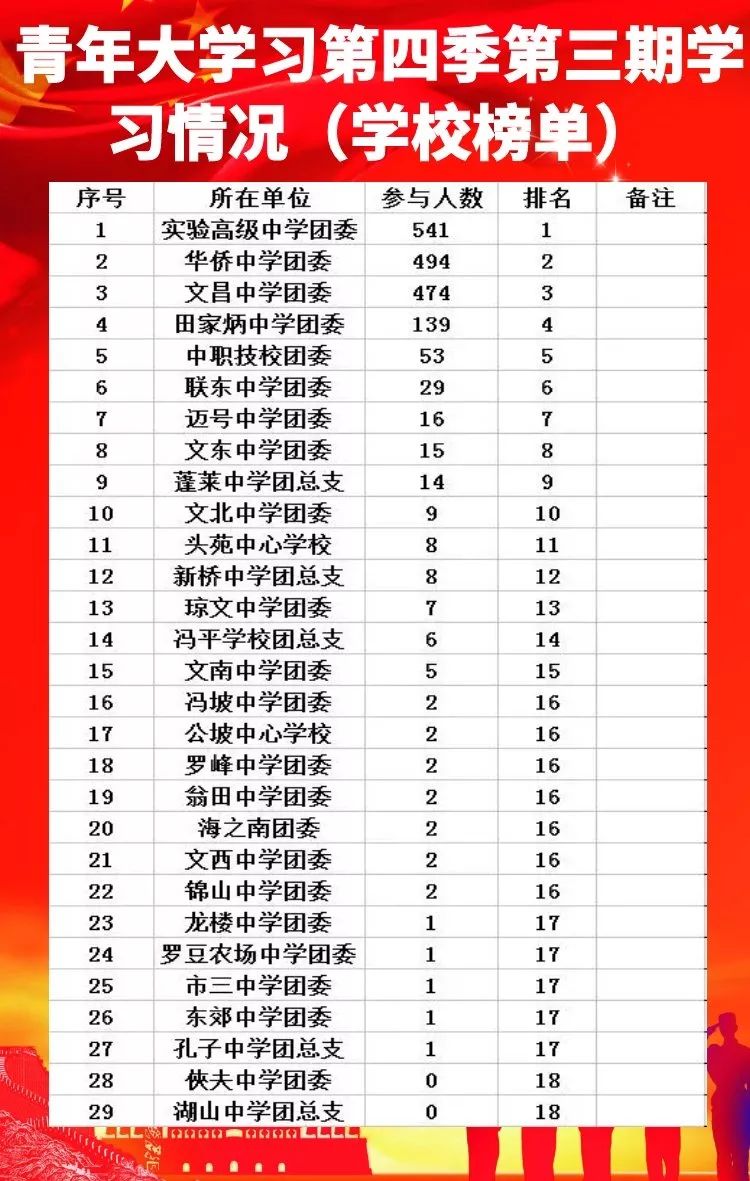 青年大学习第四季第三期学习情况（学校榜单）

| 序号 | 所在单位 | 参与人数 | 排名 | 备注 |
|---|---|---|---|---|
| 1 | 实验高级中学团委 | 541 | 1 | |
| 2 | 华侨中学团委 | 494 | 2 | |
| 3 | 文昌中学团委 | 474 | 3 | |
| 4 | 田家炳中学团委 | 139 | 4 | |
| 5 | 中职技校团委 | 53 | 5 | |
| 6 | 联东中学团委 | 29 | 6 | |
| 7 | 迈号中学团委 | 16 | 7 | |
| 8 | 文东中学团委 | 15 | 8 | |
| 9 | 蓬莱中学团总支 | 14 | 9 | |
| 10 | 文北中学团委 | 9 | 10 | |
| 11 | 头苑中心学校 | 8 | 11 | |
| 12 | 新桥中学团总支 | 8 | 12 | |
| 13 | 琼文中学团委 | 7 | 13 | |
| 14 | 冯平学校团总支 | 6 | 14 | |
| 15 | 文南中学团委 | 5 | 15 | |
| 16 | 冯坡中学团委 | 2 | 16 | |
| 17 | 公坡中心学校 | 2 | 16 | |
| 18 | 罗峰中学团委 | 2 | 16 | |
| 19 | 翁田中学团委 | 2 | 16 | |
| 20 | 海之南团委 | 2 | 16 | |
| 21 | 文西中学团委 | 2 | 16 | |
| 22 | 锦山中学团委 | 2 | 16 | |
| 23 | 龙楼中学团委 | 1 | 17 | |
| 24 | 罗豆农场中学团委 | 1 | 17 | |
| 25 | 市三中学团委 | 1 | 17 | |
| 26 | 东郊中学团委 | 1 | 17 | |
| 27 | 孔子中学团总支 | 1 | 17 | |
| 28 | 侠夫中学团委 | 0 | 18 | |
| 29 | 湖山中学团总支 | 0 | 18 | |